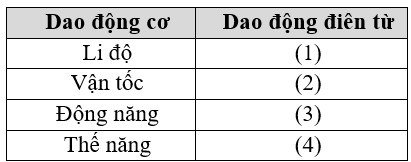 | Dao động cơ | Dao động điên từ |
|---|---|
| Li độ | (1) |
| Vận tốc | (2) |
| Động năng | (3) |
| Thế năng | (4) |